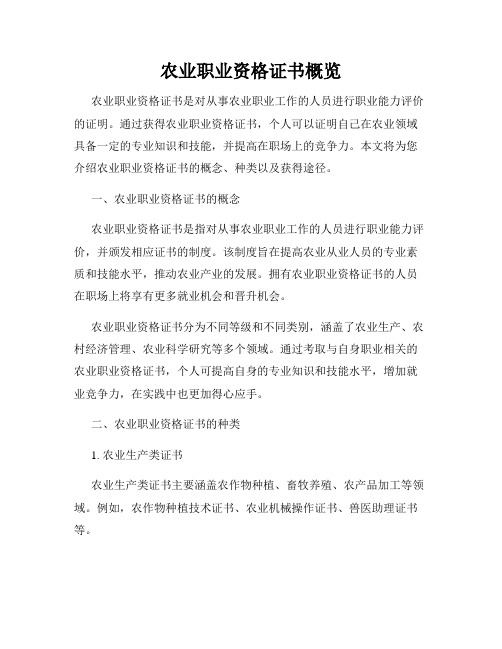 农业职业资格证书概览

农业职业资格证书是对从事农业职业工作的人员进行职业能力评价的证明。通过获得农业职业资格证书，个人可以证明自己在农业领域具备一定的专业知识和技能，并提高在职场上的竞争力。本文将为您介绍农业职业资格证书的概念、种类以及获得途径。

一、农业职业资格证书的概念

农业职业资格证书是指对从事农业职业工作的人员进行职业能力评价，并颁发相应证书的制度。该制度旨在提高农业从业人员的专业素质和技能水平，推动农业产业的发展。拥有农业职业资格证书的人员在职场上将享有更多就业机会和晋升机会。

农业职业资格证书分为不同等级和不同类别，涵盖了农业生产、农村经济管理、农业科学研究等多个领域。通过考取与自身职业相关的农业职业资格证书，个人可提高自身的专业知识和技能水平，增加就业竞争力，在实践中也更加得心应手。

二、农业职业资格证书的种类

1. 农业生产类证书

农业生产类证书主要涵盖农作物种植、畜牧养殖、农产品加工等领域。例如，农作物种植技术证书、农业机械操作证书、兽医助理证书等。